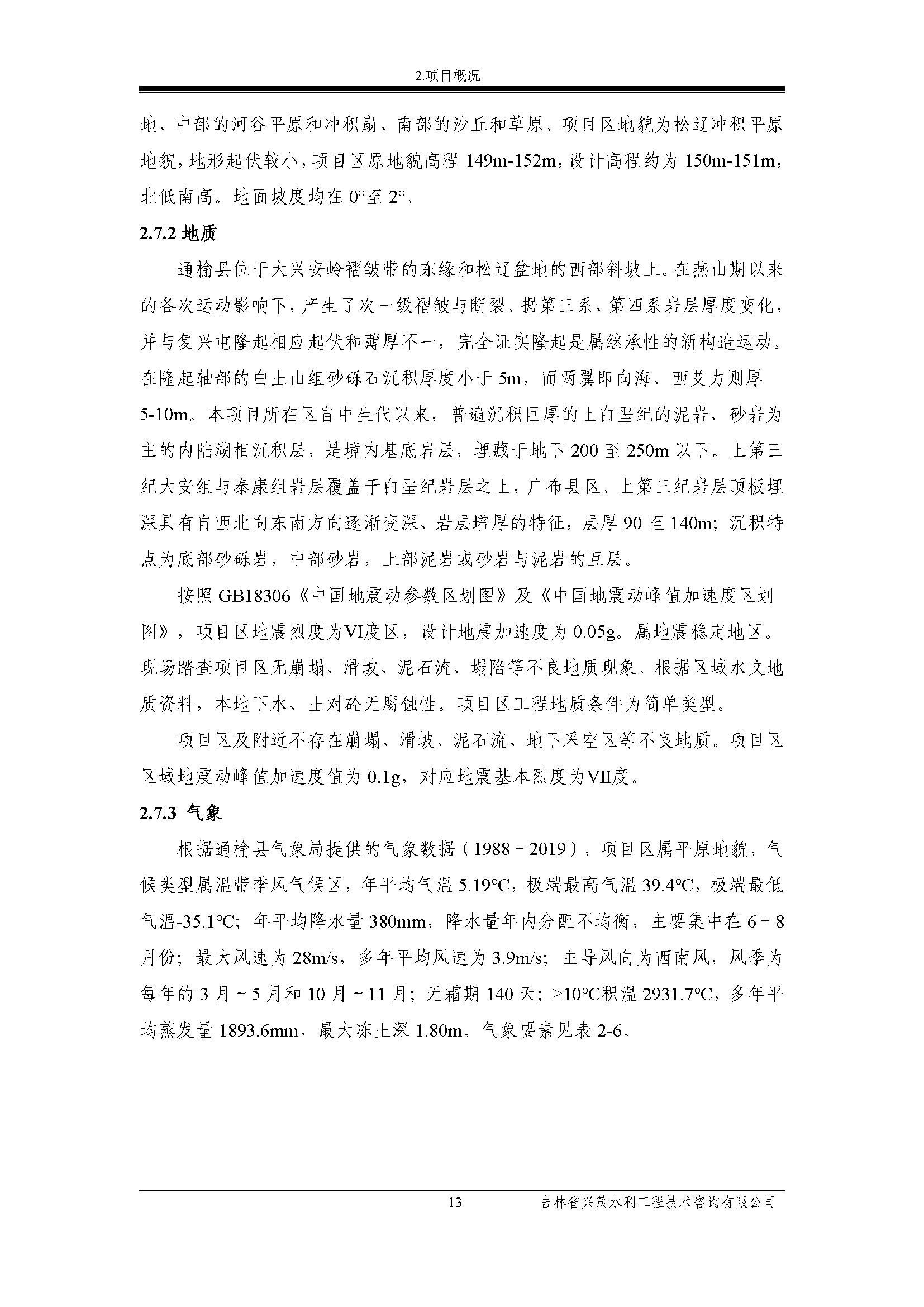 2.项目概况

地、中部的河谷平原和冲积扇、南部的沙丘和草原。项目区地貌为松辽冲积平原地貌，地形起伏较小，项目区原地貌高程 149m-152m，设计高程约为 150m-151m，北低南高。地面坡度均在 0°至 2°。

2.7.2 地质

通榆县位于大兴安岭褶皱带的东缘和松辽盆地的西部斜坡上。在燕山期以来的各次运动影响下，产生了次一级褶皱与断裂。据第三系、第四系岩层厚度变化，并与复兴屯隆起相应起伏和薄厚不一，完全证实隆起是属继承性的新构造运动。在隆起轴部的白土山组砂砾石沉积厚度小于 5m，而两翼即向海、西艾力则厚 5-10m。本项目所在区自中生代以来，普遍沉积巨厚的上白垩纪的泥岩、砂岩为主的内陆湖相沉积层，是境内基底岩层，埋藏于地下 200 至 250m 以下。上第三纪大安组与泰康组岩层覆盖于白垩纪岩层之上，广布县区。上第三纪岩层顶板埋深具有自西北向东南方向逐渐变深、岩层增厚的特征，层厚 90 至 140m；沉积特点为底部砂砾岩，中部砂岩，上部泥岩或砂岩与泥岩的互层。

按照 GB18306《中国地震动参数区划图》及《中国地震动峰值加速度区划图》，项目区地震烈度为VI度区，设计地震加速度为 0.05g。属地震稳定地区。现场踏查项目区无崩塌、滑坡、泥石流、塌陷等不良地质现象。根据区域水文地质资料，本地下水、土对砼无腐蚀性。项目区工程地质条件为简单类型。

项目区及附近不存在崩塌、滑坡、泥石流、地下采空区等不良地质。项目区区域地震动峰值加速度值为 0.1g，对应地震基本烈度为VII度。

2.7.3 气象

根据通榆县气象局提供的气象数据（1988～2019），项目区属平原地貌，气候类型属温带季风气候区，年平均气温 5.19°C，极端最高气温 39.4°C，极端最低气温-35.1°C；年平均降水量 380mm，降水量年内分配不均衡，主要集中在 6～8 月份；最大风速为 28m/s，多年平均风速为 3.9m/s；主导风向为西南风，风季为每年的 3 月～5 月和 10 月～11 月；无霜期 140 天；≥10°C积温 2931.7°C，多年平均蒸发量 1893.6mm，最大冻土深 1.80m。气象要素见表 2-6。

13 吉林省兴茂水利工程技术咨询有限公司